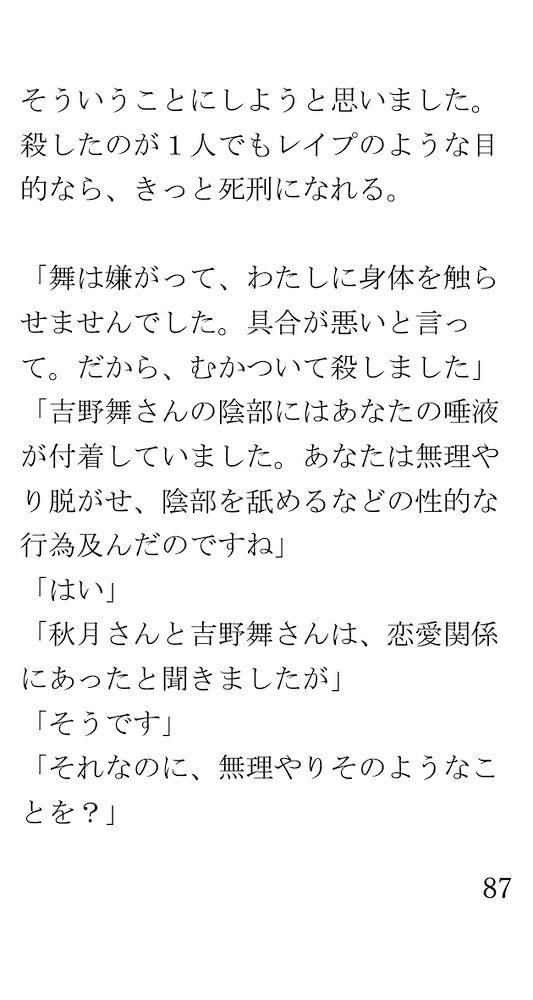 そういうことにしようと思いました。殺したのが１人でもレイプのような目的なら、きっと死刑になれる。

「舞は嫌がって、わたしに身体を触らせませんでした。具合が悪いと言って。だから、むかついて殺しました」
「吉野舞さんの陰部にはあなたの唾液が付着していました。あなたは無理やり脱がせ、陰部を舐めるなどの性的な行為及んだのですね」
「はい」
「秋月さんと吉野舞さんは、恋愛関係にあったと聞きましたが」
「そうです」
「それなのに、無理やりそのようなことを？」

87